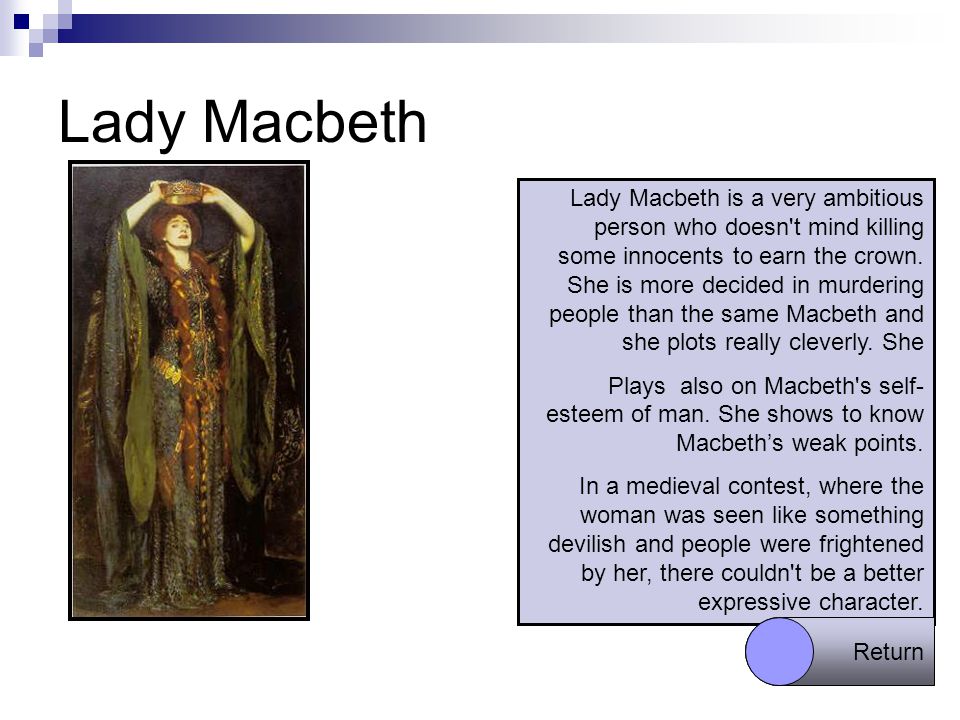 Lady Macbeth

Lady Macbeth is a very ambitious person who doesn't mind killing some innocents to earn the crown. She is more decided in murdering people than the same Macbeth and she plots really cleverly. She

Plays also on Macbeth's self-esteem of man. She shows to know Macbeth’s weak points.

In a medieval contest, where the woman was seen like something devilish and people were frightened by her, there couldn't be a better expressive character.

Return